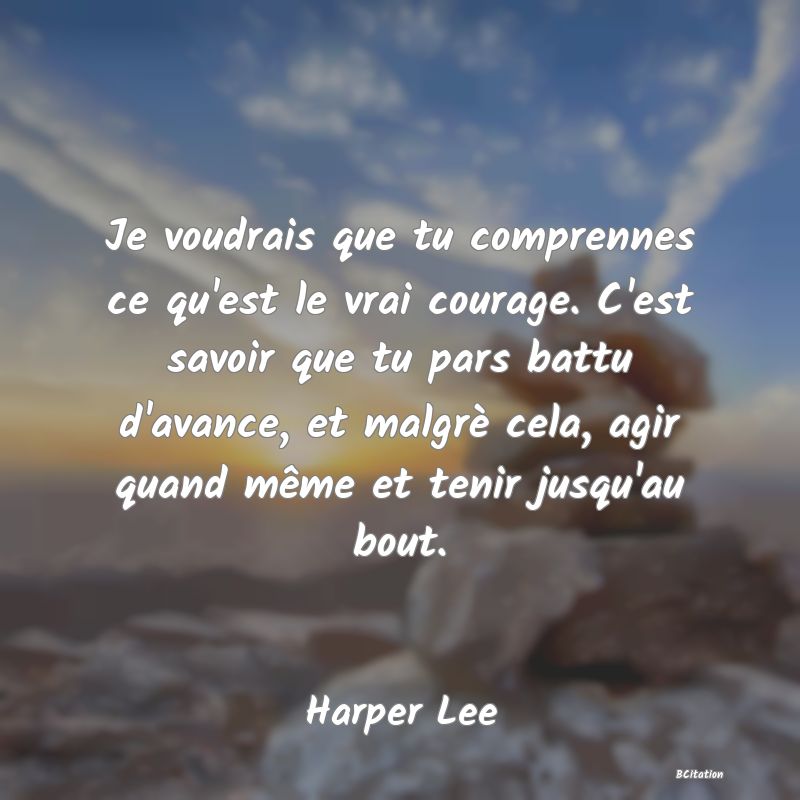 Je voudrais que tu comprennes ce qu'est le vrai courage. C'est savoir que tu pars battu d'avance, et malgrè cela, agir quand même et tenir jusqu'au bout.

Harper Lee

BCitation